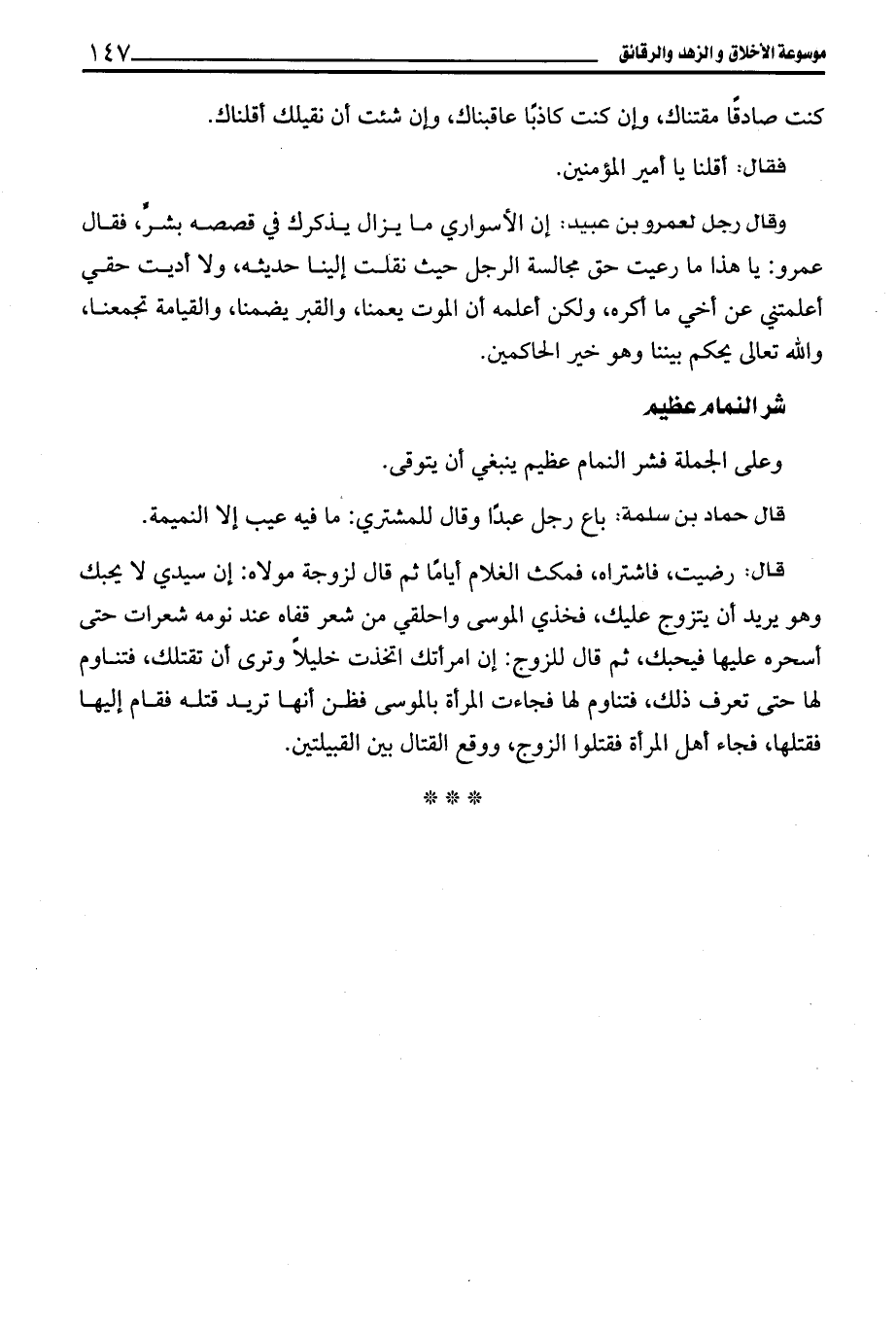 موسوعة الأخلاق و الزهد والرقائق ١٤٧

كنت صادقًا مقتناك، وإن كنت كاذبًا عاقبناك، وإن شئت أن نقيلك أقلناك.

فقال: أقلنا يا أمير المؤمنين.

وقال رجل لعمرو بن عبيد: إن الأسواري ما يزال يذكرك في قصصه بشرٍّ، فقال عمرو: يا هذا ما رعيت حق مجالسة الرجل حيث نقلت إلينا حديثه، ولا أديت حقي أعلمتني عن أخي ما أكره، ولكن أعلمه أن الموت يعمنا، والقبر يضمنا، والقيامة تجمعنا، والله تعالى يحكم بيننا وهو خير الحاكمين.

شر النمام عظيم

وعلى الجملة فشر النمام عظيم ينبغي أن يتوقى.

قال حماد بن سلمة: باع رجل عبدًا وقال للمشتري: ما فيه عيب إلا النميمة.

قال: رضيت، فاشتراه، فمكث الغلام أيامًا ثم قال لزوجة مولاه: إن سيدي لا يحبك وهو يريد أن يتزوج عليك، فخذي الموسى واحلقي من شعر قفاه عند نومه شعرات حتى أسحره عليها فيحبك، ثم قال للزوج: إن امرأتك اتخذت خليلاً وترى أن تقتلك، فتناوم لها حتى تعرف ذلك، فتناوم لها فجاءت المرأة بالموسى فظن أنها تريد قتله فقام إليها فقتلها، فجاء أهل المرأة فقتلوا الزوج، ووقع القتال بين القبيلتين.

* * *